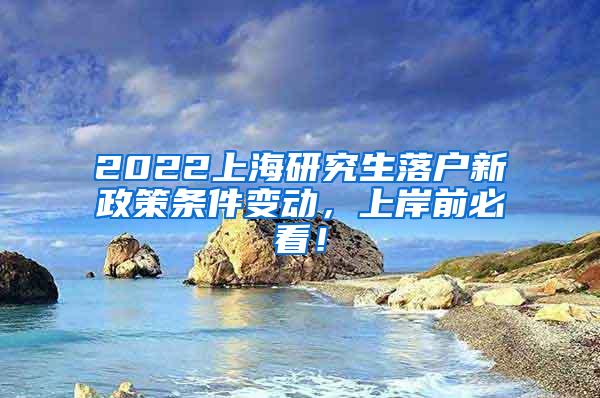 2022上海研究生落户新政策条件变动，上岸前必看！